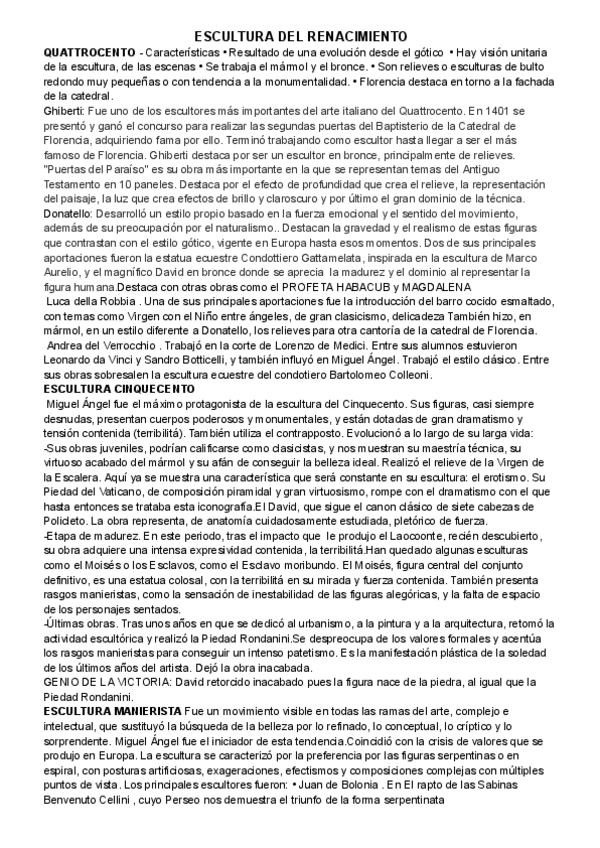 ESCULTURA DEL RENACIMIENTO

QUATTROCENTO - Características • Resultado de una evolución desde el gótico • Hay visión unitaria de la escultura, de las escenas • Se trabaja el mármol y el bronce. • Son relieves o esculturas de bulto redondo muy pequeñas o con tendencia a la monumentalidad. • Florencia destaca en torno a la fachada de la catedral.

Ghiberti: Fue uno de los escultores más importantes del arte italiano del Quattrocento. En 1401 se presentó y ganó el concurso para realizar las segundas puertas del Baptisterio de la Catedral de Florencia, adquiriendo fama por ello. Terminó trabajando como escultor hasta llegar a ser el más famoso de Florencia. Ghiberti destaca por ser un escultor en bronce, principalmente de relieves. "Puertas del Paraíso" es su obra más importante en la que se representan temas del Antiguo Testamento en 10 paneles. Destaca por el efecto de profundidad que crea el relieve, la representación del paisaje, la luz que crea efectos de brillo y claroscuro y por último el gran dominio de la técnica.

Donatello: Desarrolló un estilo propio basado en la fuerza emocional y el sentido del movimiento, además de su preocupación por el naturalismo.. Destacan la gravedad y el realismo de estas figuras que contrastan con el estilo gótico, vigente en Europa hasta esos momentos. Dos de sus principales aportaciones fueron la estatua ecuestre Condottiero Gattamelata, inspirada en la escultura de Marco Aurelio, y el magnífico David en bronce donde se aprecia la madurez y el dominio al representar la figura humana.Destaca con otras obras como el PROFETA HABACUB y MAGDALENA

Luca della Robbia . Una de sus principales aportaciones fue la introducción del barro cocido esmaltado, con temas como Virgen con el Niño entre ángeles, de gran clasicismo, delicadeza También hizo, en mármol, en un estilo diferente a Donatello, los relieves para otra cantoría de la catedral de Florencia.

Andrea del Verrocchio . Trabajó en la corte de Lorenzo de Medici. Entre sus alumnos estuvieron Leonardo da Vinci y Sandro Botticelli, y también influyó en Miguel Ángel. Trabajó el estilo clásico. Entre sus obras sobresalen la escultura ecuestre del condotiero Bartolomeo Colleoni.

ESCULTURA CINQUECENTO

Miguel Ángel fue el máximo protagonista de la escultura del Cinquecento. Sus figuras, casi siempre desnudas, presentan cuerpos poderosos y monumentales, y están dotadas de gran dramatismo y tensión contenida (terribilitá). También utiliza el contrapposto. Evolucionó a lo largo de su larga vida:

-Sus obras juveniles, podrían calificarse como clasicistas, y nos muestran su maestría técnica, su virtuoso acabado del mármol y su afán de conseguir la belleza ideal. Realizó el relieve de la Virgen de la Escalera. Aquí ya se muestra una característica que será constante en su escultura: el erotismo. Su Piedad del Vaticano, de composición piramidal y gran virtuosismo, rompe con el dramatismo con el que hasta entonces se trataba esta iconografía.El David, que sigue el canon clásico de siete cabezas de Policleto. La obra representa, de anatomía cuidadosamente estudiada, pletórico de fuerza.

-Etapa de madurez. En este periodo, tras el impacto que le produjo el Laocoonte, recién descubierto, su obra adquiere una intensa expresividad contenida, la terribilitá.Han quedado algunas esculturas como el Moisés o los Esclavos, como el Esclavo moribundo. El Moisés, figura central del conjunto definitivo, es una estatua colosal, con la terribilitá en su mirada y fuerza contenida. También presenta rasgos manieristas, como la sensación de inestabilidad de las figuras alegóricas, y la falta de espacio de los personajes sentados.

-Últimas obras. Tras unos años en que se dedicó al urbanismo, a la pintura y a la arquitectura, retomó la actividad escultórica y realizó la Piedad Rondanini.Se despreocupa de los valores formales y acentúa los rasgos manieristas para conseguir un intenso patetismo. Es la manifestación plástica de la soledad de los últimos años del artista. Dejó la obra inacabada.

GENIO DE LA VICTORIA: David retorcido inacabado pues la figura nace de la piedra, al igual que la Piedad Rondanini.

ESCULTURA MANIERISTA Fue un movimiento visible en todas las ramas del arte, complejo e intelectual, que sustituyó la búsqueda de la belleza por lo refinado, lo conceptual, lo críptico y lo sorprendente. Miguel Ángel fue el iniciador de esta tendencia.Coincidió con la crisis de valores que se produjo en Europa. La escultura se caracterizó por la preferencia por las figuras serpentinas o en espiral, con posturas artificiosas, exageraciones, efectismos y composiciones complejas con múltiples puntos de vista. Los principales escultores fueron: • Juan de Bolonia . En El rapto de las Sabinas Benvenuto Cellini , cuyo Perseo nos demuestra el triunfo de la forma serpentinata